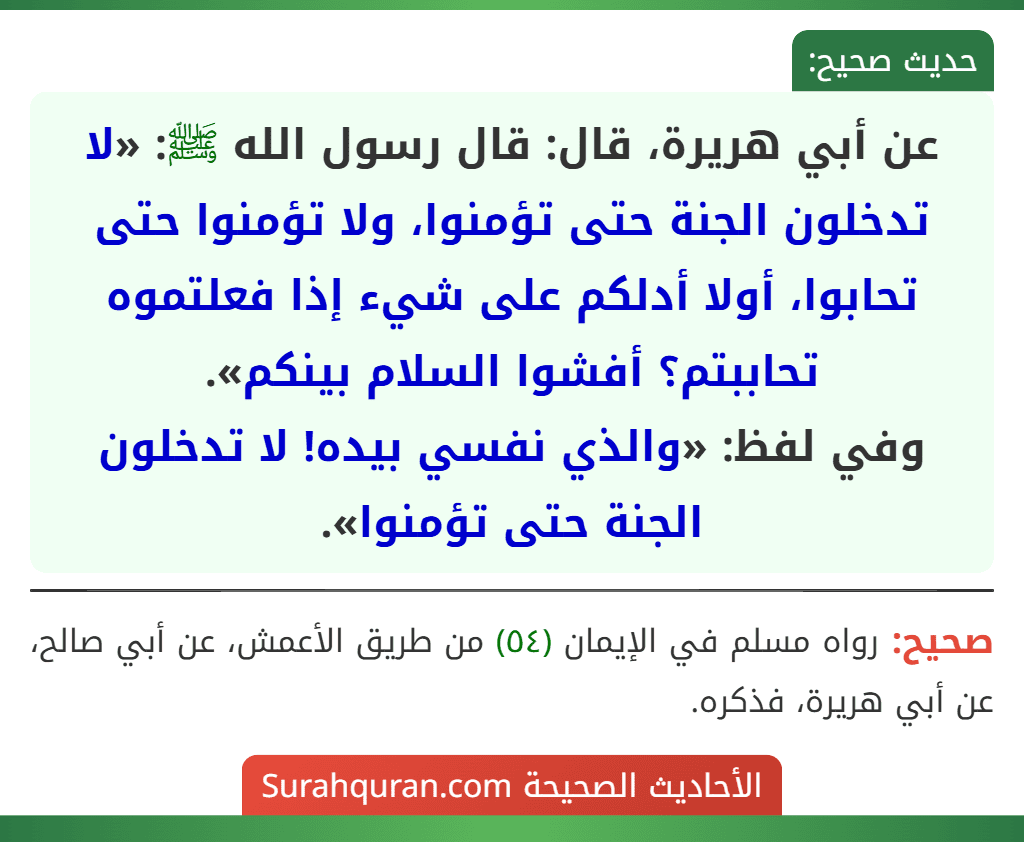 حديث صحيح:

عن أبي هريرة، قال: قال رسول الله ﷺ: «لا تدخلون الجنة حتى تؤمنوا، ولا تؤمنوا حتى تحابوا، أولا أدلكم على شيء إذا فعلتموه تحاببتم؟ أفشوا السلام بينكم».
وفي لفظ: «والذي نفسي بيده! لا تدخلون الجنة حتى تؤمنوا».

صحيح: رواه مسلم في الإيمان (٥٤) من طريق الأعمش، عن أبي صالح، عن أبي هريرة، فذكره.

الأحاديث الصحيحة Surahquran.com